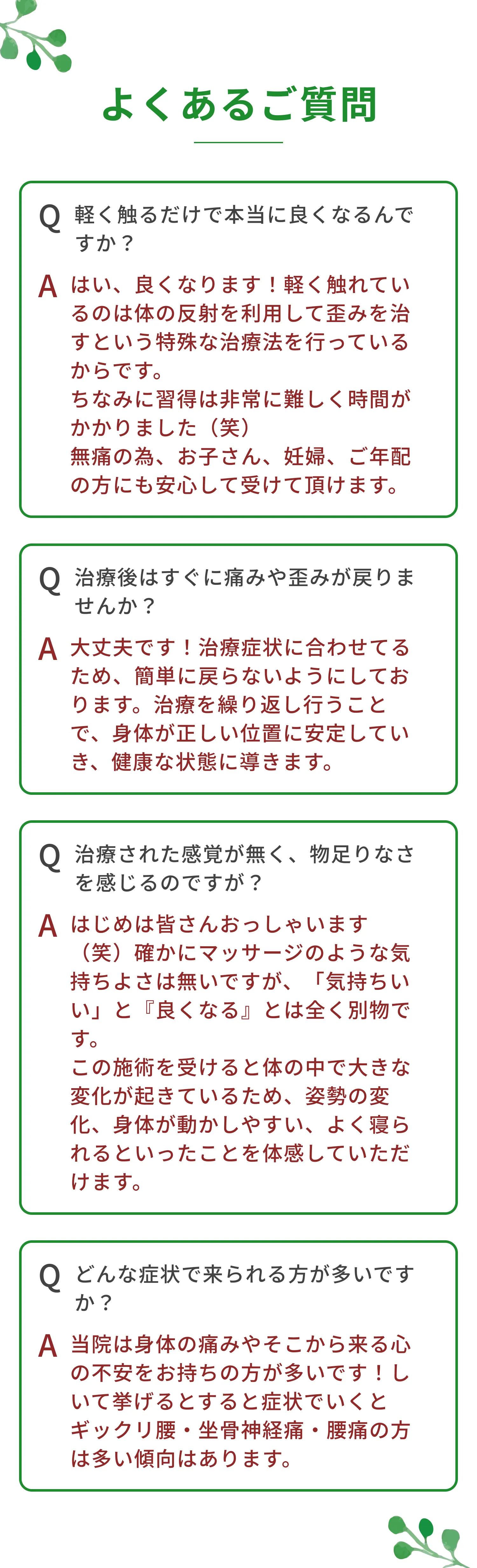 よくあるご質問

Q 軽く触るだけで本当に良くなるんですか？

A はい、良くなります！軽く触れているのは体の反射を利用して歪みを治すという特殊な治療法を行っているからです。
ちなみに習得は非常に難しく時間がかかりました（笑）
無痛の為、お子さん、妊婦、ご年配の方にも安心して受けて頂けます。

Q 治療後はすぐに痛みや歪みが戻りませんか？

A 大丈夫です！治療症状に合わせてるため、簡単に戻らないようにしております。治療を繰り返し行うことで、身体が正しい位置に安定していき、健康な状態に導きます。

Q 治療された感覚が無く、物足りなさを感じるのですが？

A はじめは皆さんおっしゃいます（笑）確かにマッサージのような気持ちよさは無いですが、「気持ちいい」と『良くなる』とは全く別物です。
この施術を受けると体の中で大きな変化が起きているため、姿勢の変化、身体が動かしやすい、よく寝られるといったことを体感していただけます。

Q どんな症状で来られる方が多いですか？

A 当院は身体の痛みやそこから来る心の不安をお持ちの方が多いです！しいて挙げるとすると症状でいくとギックリ腰・坐骨神経痛・腰痛の方は多い傾向はあります。